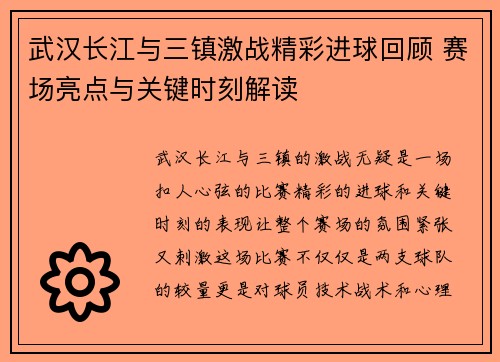 武汉长江与三镇激战精彩进球回顾 赛场亮点与关键时刻解读

武汉长江与三镇的激战无疑是一场扣人心弦的比赛精彩的进球和关键时刻的表现让整个赛场的氛围紧张又刺激这场比赛不仅仅是两支球队的较量更是对球员技术战术和心理